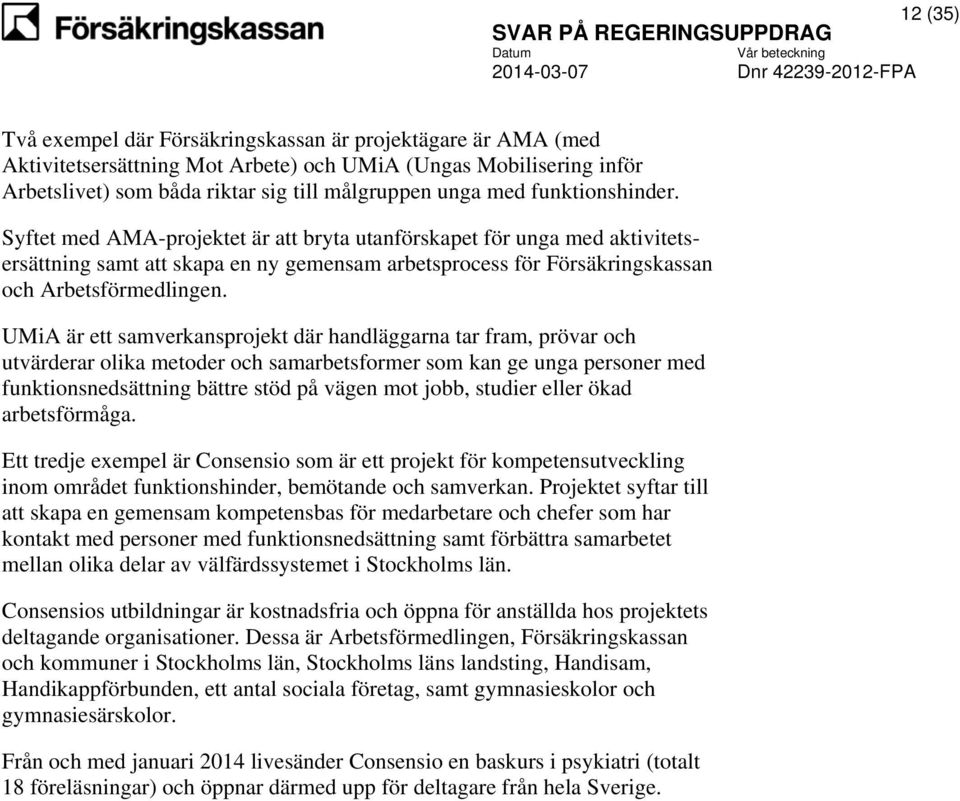 Försäkringskassan

SVAR PÅ REGERINGSUPPDRAG

12 (35)

Datum
2014-03-07

Vår beteckning
Dnr 42239-2012-FPA

Två exempel där Försäkringskassan är projektägare är AMA (med Aktivitetsersättning Mot Arbete) och UMiA (Ungas Mobilisering inför Arbetslivet) som båda riktar sig till målgruppen unga med funktionshinder.

Syftet med AMA-projektet är att bryta utanförskapet för unga med aktivitetsersättning samt att skapa en ny gemensam arbetsprocess för Försäkringskassan och Arbetsförmedlingen.

UMiA är ett samverkansprojekt där handläggarna tar fram, prövar och utvärderar olika metoder och samarbetsformer som kan ge unga personer med funktionsnedsättning bättre stöd på vägen mot jobb, studier eller ökad arbetsförmåga.

Ett tredje exempel är Consensio som är ett projekt för kompetensutveckling inom området funktionshinder, bemötande och samverkan. Projektet syftar till att skapa en gemensam kompetensbas för medarbetare och chefer som har kontakt med personer med funktionsnedsättning samt förbättra samarbetet mellan olika delar av välfärdssystemet i Stockholms län.

Consensios utbildningar är kostnadsfria och öppna för anställda hos projektets deltagande organisationer. Dessa är Arbetsförmedlingen, Försäkringskassan och kommuner i Stockholms län, Stockholms läns landsting, Handisam, Handikappförbunden, ett antal sociala företag, samt gymnasieskolor och gymnasiesärskolor.

Från och med januari 2014 livesänder Consensio en baskurs i psykiatri (totalt 18 föreläsningar) och öppnar därmed upp för deltagare från hela Sverige.